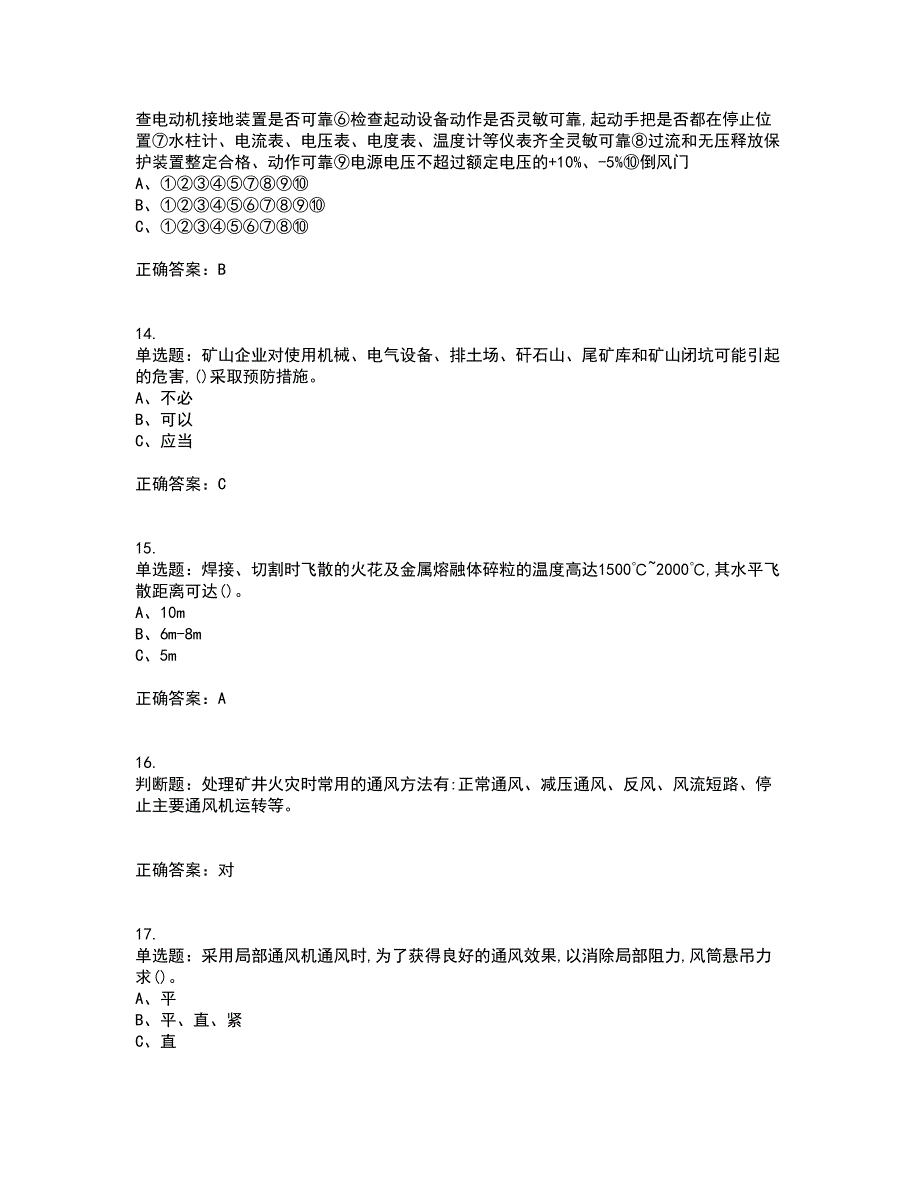 查电动机接地装置是否可靠⑥检查起动设备动作是否灵敏可靠,起动手把是否都在停止位置⑦水柱计、电流表、电压表、电度表、温度计等仪表齐全灵敏可靠⑧过流和无压释放保护装置整定合格、动作可靠⑨电源电压不超过额定电压的+10%、-5%⑩倒风门
A、①②③④⑤⑦⑧⑨⑩
B、①②③④⑤⑥⑦⑧⑨⑩
C、①②③④⑤⑥⑦⑧⑩

正确答案：B

14.
单选题：矿山企业对使用机械、电气设备、排土场、矸石山、尾矿库和矿山闭坑可能引起的危害,()采取预防措施。
A、不必
B、可以
C、应当

正确答案：C

15.
单选题：焊接、切割时飞散的火花及金属熔融体碎粒的温度高达1500℃~2000℃,其水平飞散距离可达()。
A、10m
B、6m-8m
C、5m

正确答案：A

16.
判断题：处理矿井火灾时常用的通风方法有:正常通风、减压通风、反风、风流短路、停止主要通风机运转等。

正确答案：对

17.
单选题：采用局部通风机通风时,为了获得良好的通风效果,以消除局部阻力,风筒悬吊力求()。
A、平
B、平、直、紧
C、直